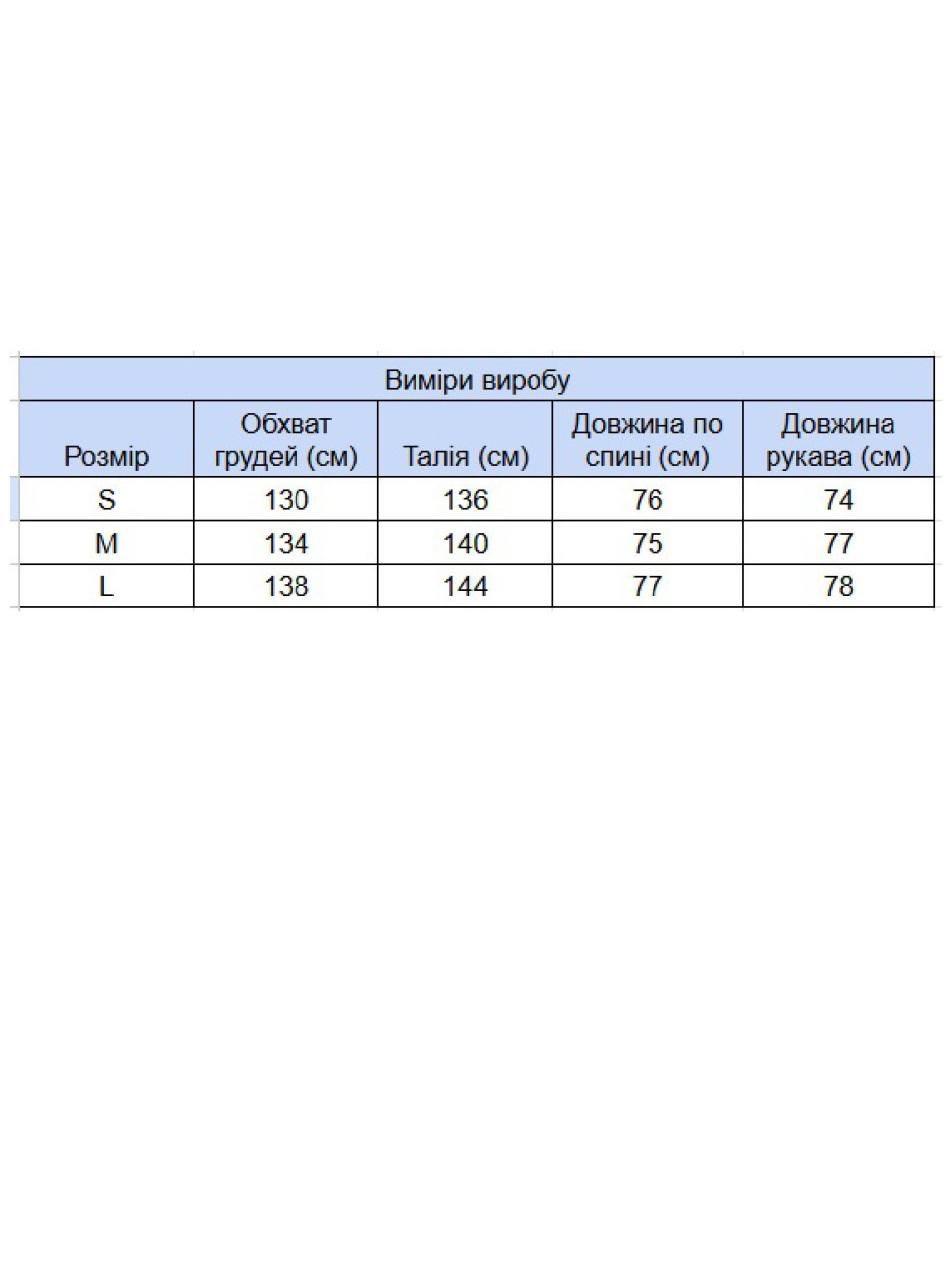 Виміри виробу

| Розмір | Обхват грудей (см) | Талія (см) | Довжина по спині (см) | Довжина рукава (см) |
|---|---|---|---|---|
| S | 130 | 136 | 76 | 74 |
| M | 134 | 140 | 75 | 77 |
| L | 138 | 144 | 77 | 78 |